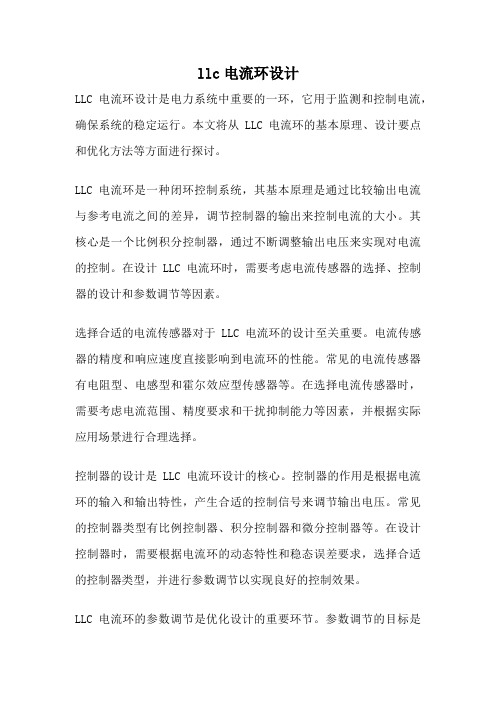 llc 电流环设计

LLC 电流环设计是电力系统中重要的一环，它用于监测和控制电流，确保系统的稳定运行。本文将从 LLC 电流环的基本原理、设计要点和优化方法等方面进行探讨。

LLC 电流环是一种闭环控制系统，其基本原理是通过比较输出电流与参考电流之间的差异，调节控制器的输出来控制电流的大小。其核心是一个比例积分控制器，通过不断调整输出电压来实现对电流的控制。在设计 LLC 电流环时，需要考虑电流传感器的选择、控制器的设计和参数调节等因素。

选择合适的电流传感器对于 LLC 电流环的设计至关重要。电流传感器的精度和响应速度直接影响到电流环的性能。常见的电流传感器有电阻型、电感型和霍尔效应型传感器等。在选择电流传感器时，需要考虑电流范围、精度要求和干扰抑制能力等因素，并根据实际应用场景进行合理选择。

控制器的设计是 LLC 电流环设计的核心。控制器的作用是根据电流环的输入和输出特性，产生合适的控制信号来调节输出电压。常见的控制器类型有比例控制器、积分控制器和微分控制器等。在设计控制器时，需要根据电流环的动态特性和稳态误差要求，选择合适的控制器类型，并进行参数调节以实现良好的控制效果。

LLC 电流环的参数调节是优化设计的重要环节。参数调节的目标是